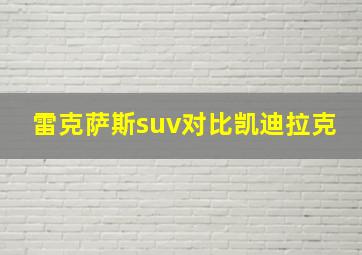 雷克萨斯suv对比凯迪拉克